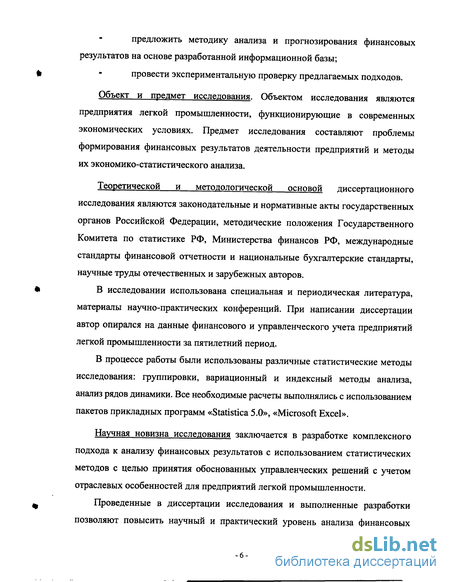 - предложить методику анализа и прогнозирования финансовых результатов на основе разработанной информационной базы;

- провести экспериментальную проверку предлагаемых подходов.

Объект и предмет исследования. Объектом исследования являются предприятия легкой промышленности, функционирующие в современных экономических условиях. Предмет исследования составляют проблемы формирования финансовых результатов деятельности предприятий и методы их экономико-статистического анализа.

Теоретической и методологической основой диссертационного исследования являются законодательные и нормативные акты государственных органов Российской Федерации, методические положения Государственного Комитета по статистике РФ, Министерства финансов РФ, международные стандарты финансовой отчетности и национальные бухгалтерские стандарты, научные труды отечественных и зарубежных авторов.

В исследовании использована специальная и периодическая литература, материалы научно-практических конференций. При написании диссертации автор опирался на данные финансового и управленческого учета предприятий легкой промышленности за пятилетний период.

В процессе работы были использованы различные статистические методы исследования: группировки, вариационный и индексный методы анализа, анализ рядов динамики. Все необходимые расчеты выполнялись с использованием пакетов прикладных программ «Statistica 5.0», «Microsoft Excel».

Научная новизна исследования заключается в разработке комплексного подхода к анализу финансовых результатов с использованием статистических методов с целью принятия обоснованных управленческих решений с учетом отраслевых особенностей для предприятий легкой промышленности.

Проведенные в диссертации исследования и выполненные разработки позволяют повысить научный и практический уровень анализа финансовых

- 6 -

dsLib.net
библиотека диссертаций